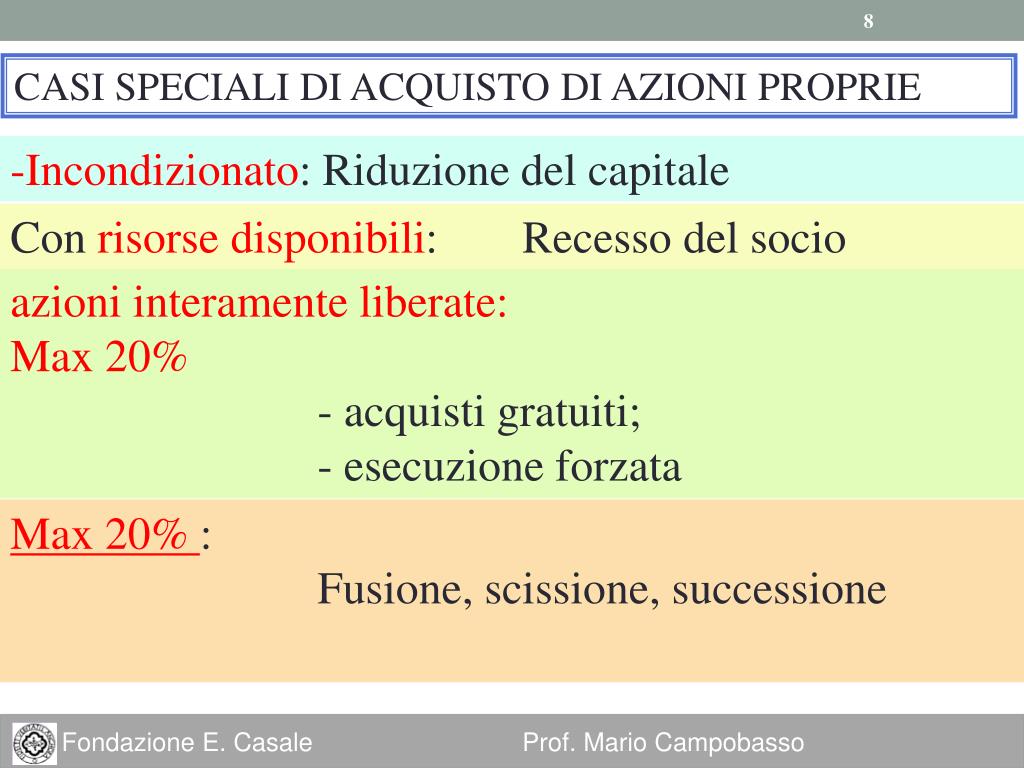 8

CASI SPECIALI DI ACQUISTO DI AZIONI PROPRIE

-Incondizionato: Riduzione del capitale

Con risorse disponibili: Recesso del socio

azioni interamente liberate:
Max 20%

- acquisti gratuiti;
- esecuzione forzata

Max 20% :

Fusione, scissione, successione

Fondazione E. Casale Prof. Mario Campobasso